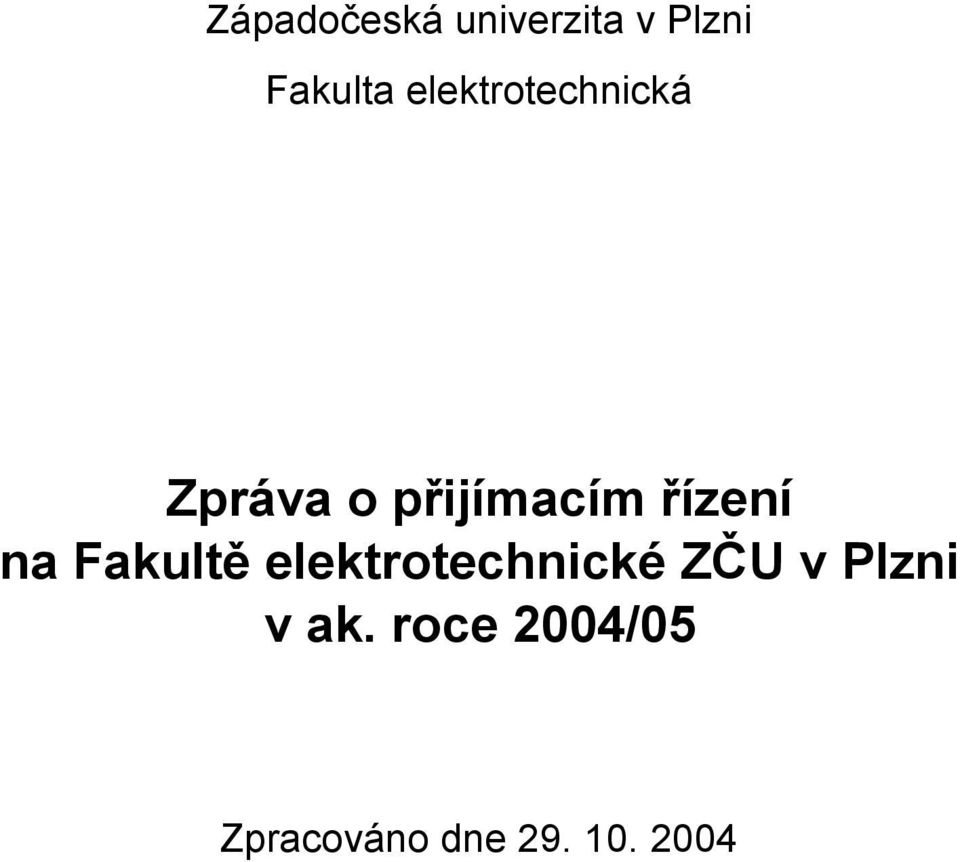 Západočeská univerzita v Plzni

Fakulta elektrotechnická

Zpráva o přijímacím řízení
na Fakultě elektrotechnické ZČU v Plzni
v ak. roce 2004/05

Zpracováno dne 29. 10. 2004